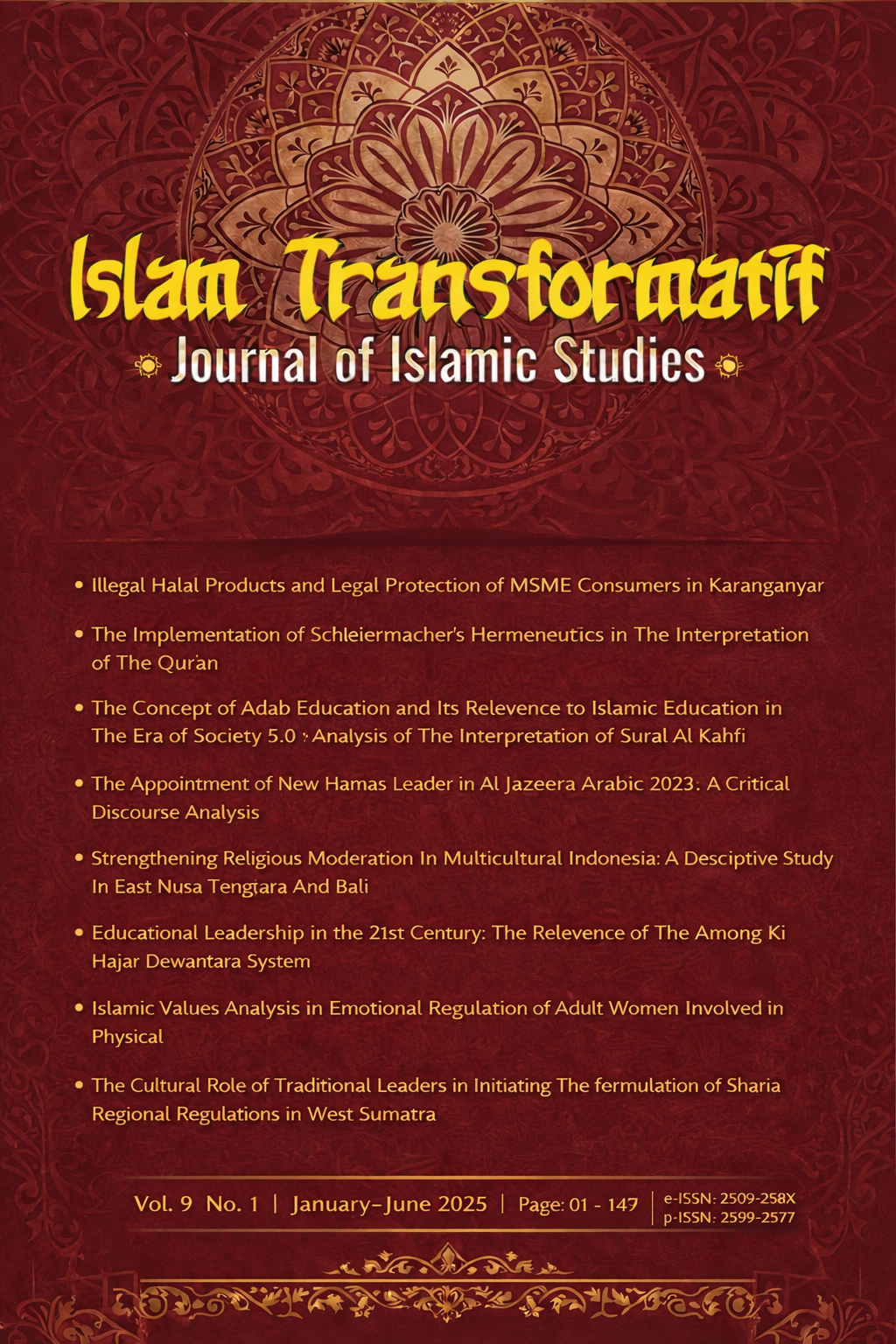 Islam Transformatif

Journal of Islamic Studies

• Illegal Halal Products and Legal Protection of MSME Consumers in Karanganyar

• The Implementation of Schleiermacher's Hermeneutics in The Interpretation of The Qur'an

• The Concept of Adab Education and Its Relevence to Islamic Education in The Era of Society 5.0 : Analysis of The Interpretation of Sural Al Kahfi

• The Appointment of New Hamas Leader in Al Jazeera Arabic 2023: A Critical Discourse Analysis

• Strengthening Religious Moderation In Multicultural Indonesia: A Desciptive Study In East Nusa Tengtara And Bali

• Educational Leadership in the 21st Century: The Relevence of The Among Ki Hajar Dewantara System

• Islamic Values Analysis in Emotional Regulation of Adult Women Involved in Physical

• The Cultural Role of Traditional Leaders in Initiating The fermulation of Sharia Regional Regulations in West Sumatra

Vol. 9 No. 1 | January–June 2025 | Page: 01 - 147 | e-ISSN: 2509-258X p-ISSN: 2599-2577